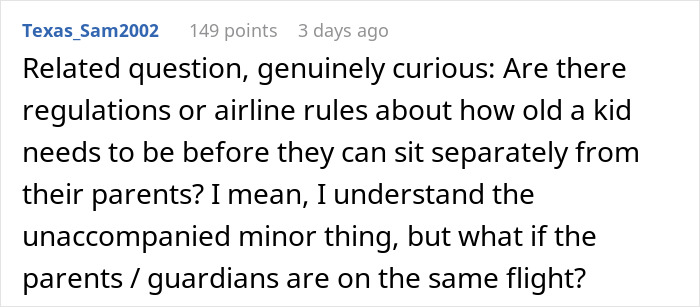 Texas_Sam2002 149 points 3 days ago

Related question, genuinely curious: Are there regulations or airline rules about how old a kid needs to be before they can sit separately from their parents? I mean, I understand the unaccompanied minor thing, but what if the parents / guardians are on the same flight?